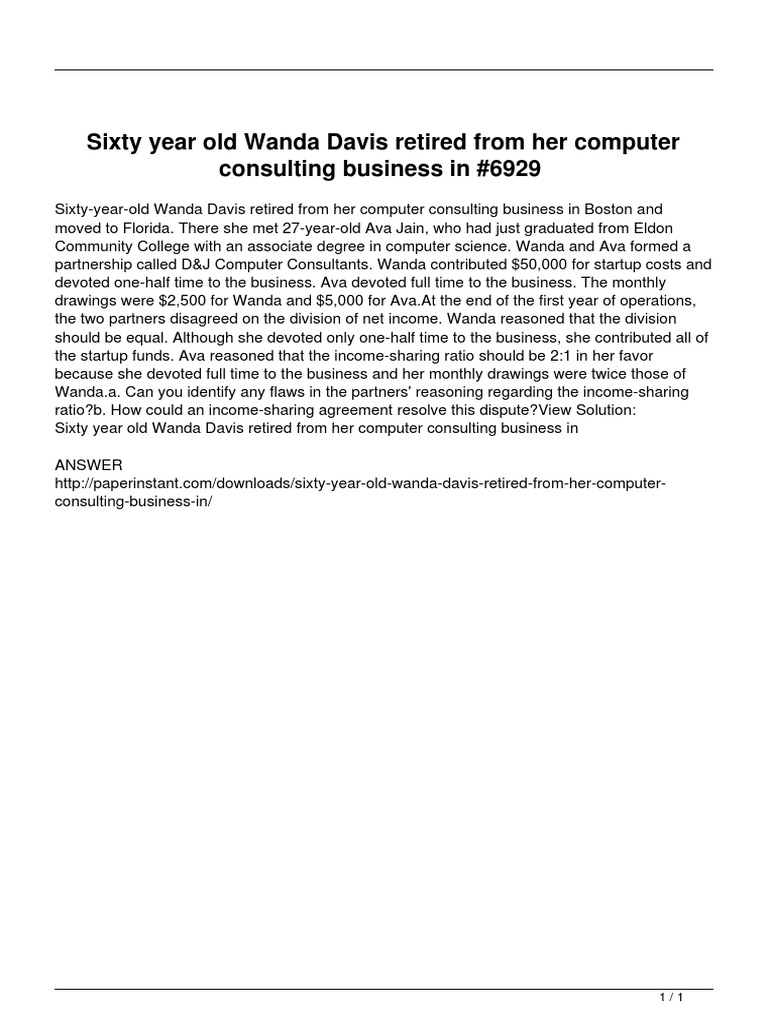 Sixty year old Wanda Davis retired from her computer consulting business in #6929

Sixty-year-old Wanda Davis retired from her computer consulting business in Boston and moved to Florida. There she met 27-year-old Ava Jain, who had just graduated from Eldon Community College with an associate degree in computer science. Wanda and Ava formed a partnership called D&J Computer Consultants. Wanda contributed \$50,000 for startup costs and devoted one-half time to the business. Ava devoted full time to the business. The monthly drawings were \$2,500 for Wanda and \$5,000 for Ava.At the end of the first year of operations, the two partners disagreed on the division of net income. Wanda reasoned that the division should be equal. Although she devoted only one-half time to the business, she contributed all of the startup funds. Ava reasoned that the income-sharing ratio should be 2:1 in her favor because she devoted full time to the business and her monthly drawings were twice those of Wanda.a. Can you identify any flaws in the partners' reasoning regarding the income-sharing ratio?b. How could an income-sharing agreement resolve this dispute?View Solution:
Sixty year old Wanda Davis retired from her computer consulting business in

ANSWER
http://paperinstant.com/downloads/sixty-year-old-wanda-davis-retired-from-her-computer-consulting-business-in/

1 / 1